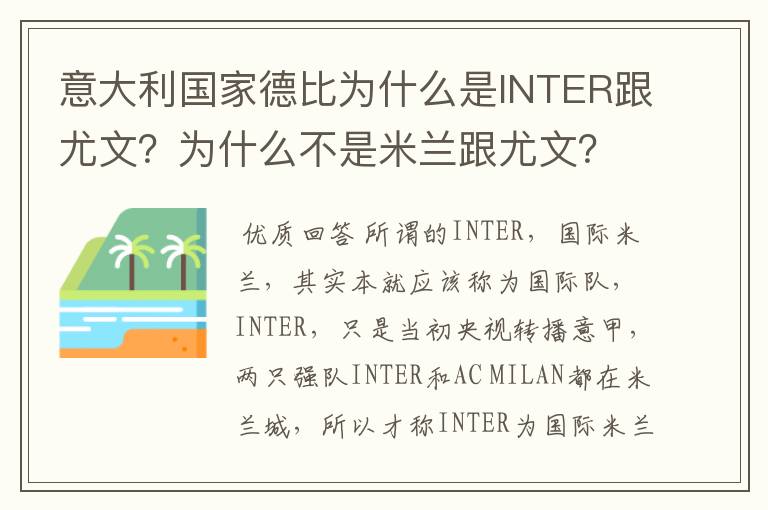 意大利国家德比为什么是INTER跟尤文？为什么不是米兰跟尤文？

优质回答 所谓的INTER，国际米兰，其实本就应该称为国际队，INTER，只是当初央视转播意甲，两只强队INTER和AC MILAN都在米兰城，所以才称INTER为国际米兰